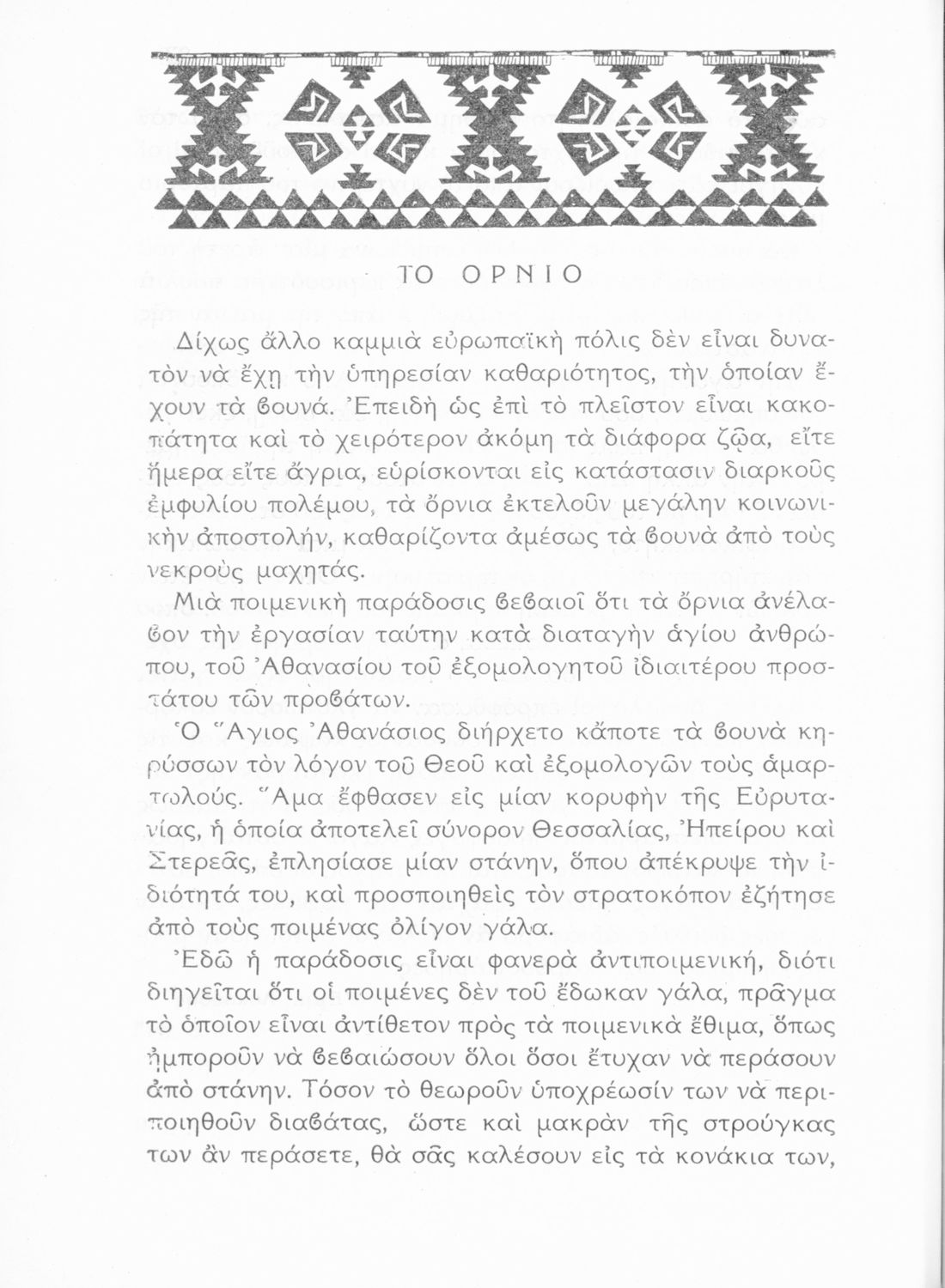 ΤΟ ΟΡΝΙΟ

Δίχως ἄλλο καμμιὰ εὐρωπαϊκὴ πόλις δὲν εἶναι δυνατὸν νὰ ἔχῃ τὴν ὑπηρεσίαν καθαριότητος, τὴν ὁποίαν ἔχουν τὰ βουνά. Ἐπειδὴ ὡς ἐπὶ τὸ πλεῖστον εἶναι κακοπάτητα καὶ τὸ χειρότερον ἀκόμη τὰ διάφορα ζῷα, εἴτε ἥμερα εἴτε ἄγρια, εὑρίσκονται εἰς κατάστασιν διαρκοῦς ἐμφυλίου πολέμου, τὰ ὄρνια ἐκτελοῦν μεγάλην κοινωνικὴν ἀποστολήν, καθαρίζοντα ἀμέσως τὰ βουνὰ ἀπὸ τοὺς νεκροὺς μαχητάς.

Μιὰ ποιμενικὴ παράδοσις βεβαιοῖ ὅτι τὰ ὄρνια ἀνέλαβον τὴν ἐργασίαν ταύτην κατὰ διαταγὴν ἁγίου ἀνθρώπου, τοῦ Ἀθανασίου τοῦ ἐξομολογητοῦ ἰδιαιτέρου προστάτου τῶν προβάτων.

Ὁ Ἅγιος Ἀθανάσιος διήρχετο κάποτε τὰ βουνὰ κηρύσσων τὸν λόγον τοῦ Θεοῦ καὶ ἐξομολογῶν τοὺς ἁμαρτωλούς. Ἅμα ἔφθασεν εἰς μίαν κορυφὴν τῆς Εὐρυτανίας, ἡ ὁποία ἀποτελεῖ σύνορον Θεσσαλίας, Ἠπείρου καὶ Στερεᾶς, ἐπλησίασε μίαν στάνην, ὅπου ἀπέκρυψε τὴν ἰδιότητά του, καὶ προσποιηθεὶς τὸν στρατοκόπον ἐζήτησε ἀπὸ τοὺς ποιμένας ὀλίγον γάλα.

Ἐδῶ ἡ παράδοσις εἶναι φανερὰ ἀντιποιμενική, διότι διηγεῖται ὅτι οἱ ποιμένες δὲν τοῦ ἔδωκαν γάλα, πρᾶγμα τὸ ὁποῖον εἶναι ἀντίθετον πρὸς τὰ ποιμενικὰ ἔθιμα, ὅπως ἠμποροῦν νὰ βεβαιώσουν ὅλοι ὅσοι ἔτυχαν νὰ περάσουν ἀπὸ στάνην. Τόσον τὸ θεωροῦν ὑποχρέωσίν των νὰ περιποιηθοῦν διαβάτας, ὥστε καὶ μακρὰν τῆς στρούγκας των ἂν περάσετε, θὰ σᾶς καλέσουν εἰς τὰ κονάκια των,